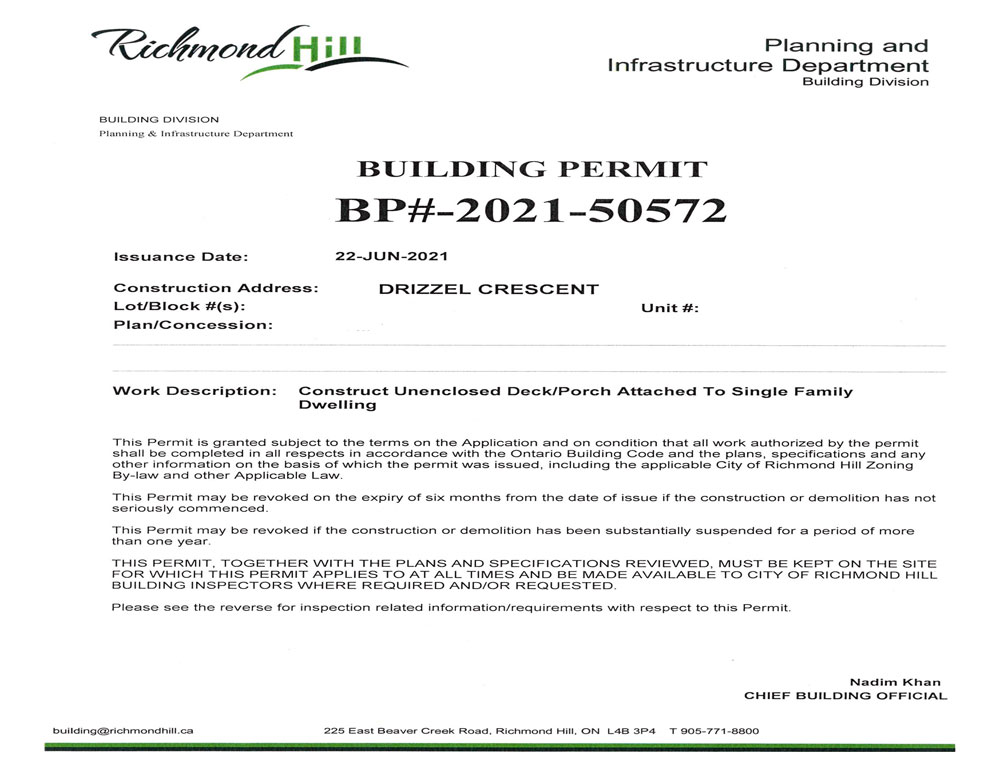 Richmond Hill

Planning and
Infrastructure Department
Building Division

BUILDING DIVISION
Planning & Infrastructure Department

BUILDING PERMIT
BP#-2021-50572

Issuance Date: 22-JUN-2021

Construction Address: DRIZZEL CRESCENT
Lot/Block #(s): Unit #:
Plan/Concession:

Work Description: Construct Unenclosed Deck/Porch Attached To Single Family Dwelling

This Permit is granted subject to the terms on the Application and on condition that all work authorized by the permit shall be completed in all respects in accordance with the Ontario Building Code and the plans, specifications and any other information on the basis of which the permit was issued, including the applicable City of Richmond Hill Zoning By-law and other Applicable Law.

This Permit may be revoked on the expiry of six months from the date of issue if the construction or demolition has not seriously commenced.

This Permit may be revoked if the construction or demolition has been substantially suspended for a period of more than one year.

THIS PERMIT, TOGETHER WITH THE PLANS AND SPECIFICATIONS REVIEWED, MUST BE KEPT ON THE SITE FOR WHICH THIS PERMIT APPLIES TO AT ALL TIMES AND BE MADE AVAILABLE TO CITY OF RICHMOND HILL BUILDING INSPECTORS WHERE REQUIRED AND/OR REQUESTED.

Please see the reverse for inspection related information/requirements with respect to this Permit.

Nadim Khan
CHIEF BUILDING OFFICIAL

building@richmondhill.ca 225 East Beaver Creek Road, Richmond Hill, ON L4B 3P4 T 905-771-8800